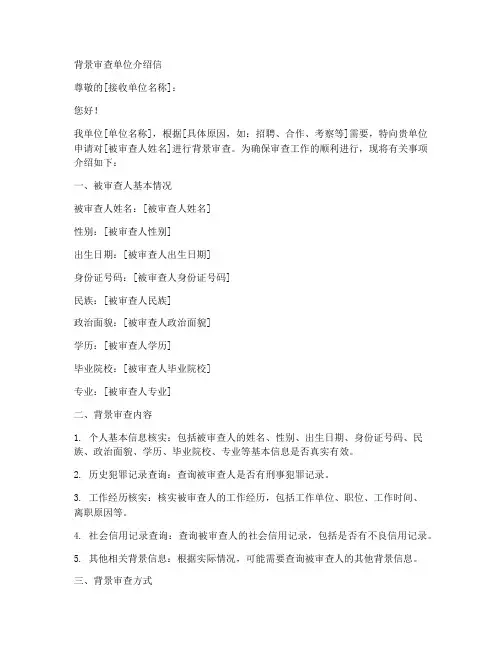 背景审查单位介绍信

尊敬的[接收单位名称]：

您好！

我单位[单位名称]，根据[具体原因，如：招聘、合作、考察等]需要，特向贵单位申请对[被审查人姓名]进行背景审查。为确保审查工作的顺利进行，现将有关事项介绍如下：

一、被审查人基本情况

被审查人姓名：[被审查人姓名]

性别：[被审查人性别]

出生日期：[被审查人出生日期]

身份证号码：[被审查人身份证号码]

民族：[被审查人民族]

政治面貌：[被审查人政治面貌]

学历：[被审查人学历]

毕业院校：[被审查人毕业院校]

专业：[被审查人专业]

二、背景审查内容

1. 个人基本信息核实：包括被审查人的姓名、性别、出生日期、身份证号码、民族、政治面貌、学历、毕业院校、专业等基本信息是否真实有效。

2. 历史犯罪记录查询：查询被审查人是否有刑事犯罪记录。

3. 工作经历核实：核实被审查人的工作经历，包括工作单位、职位、工作时间、离职原因等。

4. 社会信用记录查询：查询被审查人的社会信用记录，包括是否有不良信用记录。

5. 其他相关背景信息：根据实际情况，可能需要查询被审查人的其他背景信息。

三、背景审查方式